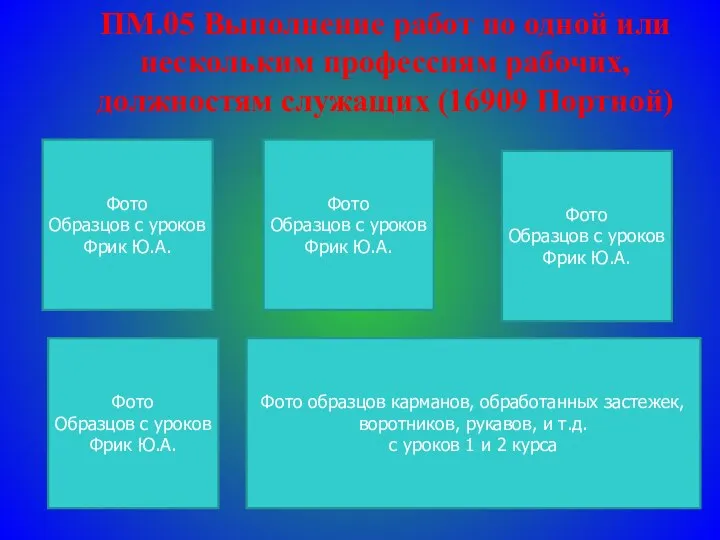 ПМ.05 Выполнение работ по одной или нескольким профессиям рабочих, должностям служащих (16909 Портной)

Фото
Образцов с уроков
Фрик Ю.А.

Фото
Образцов с уроков
Фрик Ю.А.

Фото
Образцов с уроков
Фрик Ю.А.

Фото
Образцов с уроков
Фрик Ю.А.

Фото образцов карманов, обработанных застежек, воротников, рукавов, и т.д.
с уроков 1 и 2 курса